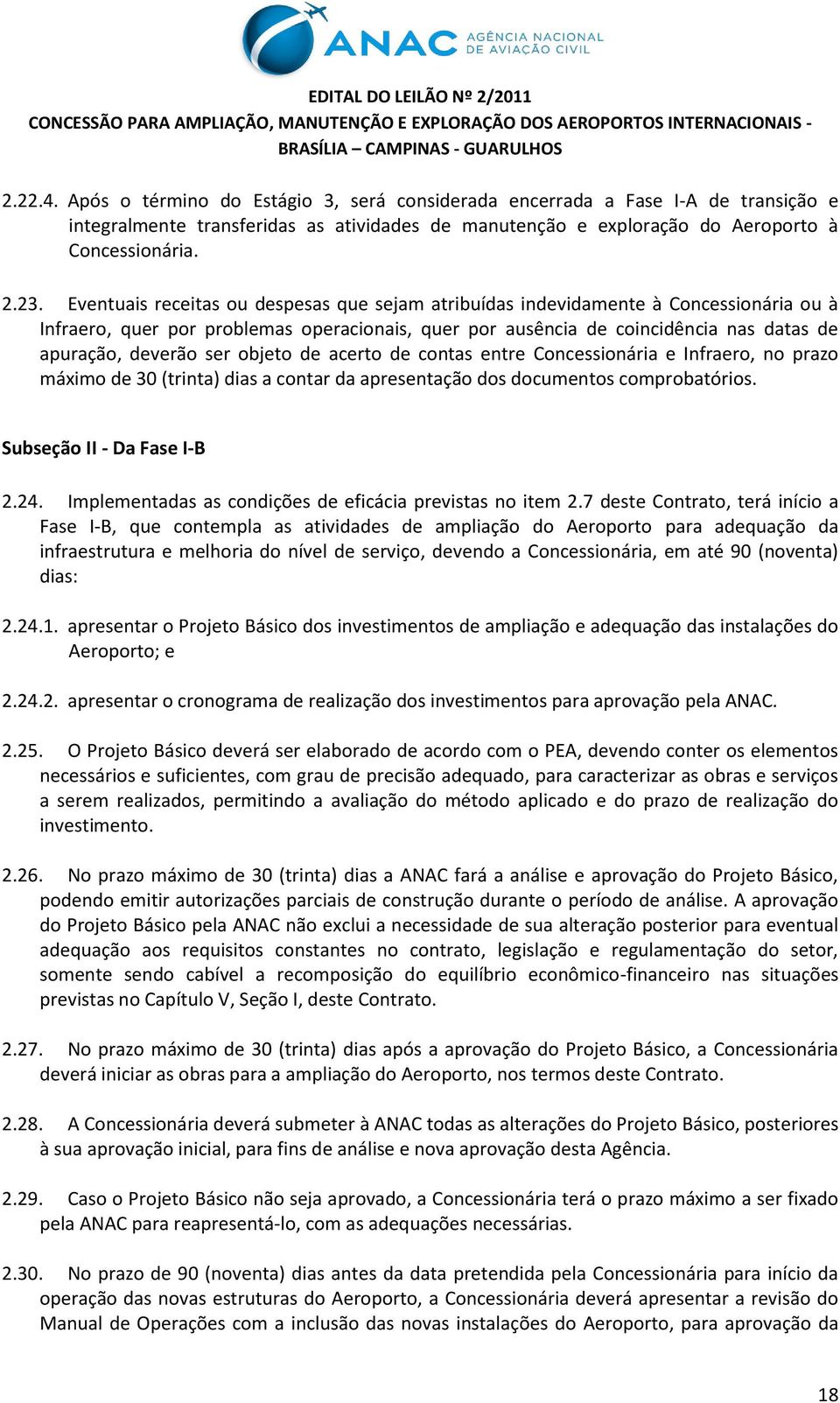 ANAC AGÊNCIA NACIONAL DE AVIAÇÃO CIVIL

EDITAL DO LEILÃO Nº 2/2011
CONCESSÃO PARA AMPLIAÇÃO, MANUTENÇÃO E EXPLORAÇÃO DOS AEROPORTOS INTERNACIONAIS - BRASÍLIA – CAMPINAS - GUARULHOS

2.22.4. Após o término do Estágio 3, será considerada encerrada a Fase I-A de transição e integralmente transferidas as atividades de manutenção e exploração do Aeroporto à Concessionária.

2.23. Eventuais receitas ou despesas que sejam atribuídas indevidamente à Concessionária ou à Infraero, quer por problemas operacionais, quer por ausência de coincidência nas datas de apuração, deverão ser objeto de acerto de contas entre Concessionária e Infraero, no prazo máximo de 30 (trinta) dias a contar da apresentação dos documentos comprobatórios.

Subseção II - Da Fase I-B

2.24. Implementadas as condições de eficácia previstas no item 2.7 deste Contrato, terá início a Fase I-B, que contempla as atividades de ampliação do Aeroporto para adequação da infraestrutura e melhoria do nível de serviço, devendo a Concessionária, em até 90 (noventa) dias:

2.24.1. apresentar o Projeto Básico dos investimentos de ampliação e adequação das instalações do Aeroporto; e

2.24.2. apresentar o cronograma de realização dos investimentos para aprovação pela ANAC.

2.25. O Projeto Básico deverá ser elaborado de acordo com o PEA, devendo conter os elementos necessários e suficientes, com grau de precisão adequado, para caracterizar as obras e serviços a serem realizados, permitindo a avaliação do método aplicado e do prazo de realização do investimento.

2.26. No prazo máximo de 30 (trinta) dias a ANAC fará a análise e aprovação do Projeto Básico, podendo emitir autorizações parciais de construção durante o período de análise. A aprovação do Projeto Básico pela ANAC não exclui a necessidade de sua alteração posterior para eventual adequação aos requisitos constantes no contrato, legislação e regulamentação do setor, somente sendo cabível a recomposição do equilíbrio econômico-financeiro nas situações previstas no Capítulo V, Seção I, deste Contrato.

2.27. No prazo máximo de 30 (trinta) dias após a aprovação do Projeto Básico, a Concessionária deverá iniciar as obras para a ampliação do Aeroporto, nos termos deste Contrato.

2.28. A Concessionária deverá submeter à ANAC todas as alterações do Projeto Básico, posteriores à sua aprovação inicial, para fins de análise e nova aprovação desta Agência.

2.29. Caso o Projeto Básico não seja aprovado, a Concessionária terá o prazo máximo a ser fixado pela ANAC para reapresentá-lo, com as adequações necessárias.

2.30. No prazo de 90 (noventa) dias antes da data pretendida pela Concessionária para início da operação das novas estruturas do Aeroporto, a Concessionária deverá apresentar a revisão do Manual de Operações com a inclusão das novas instalações do Aeroporto, para aprovação da

18